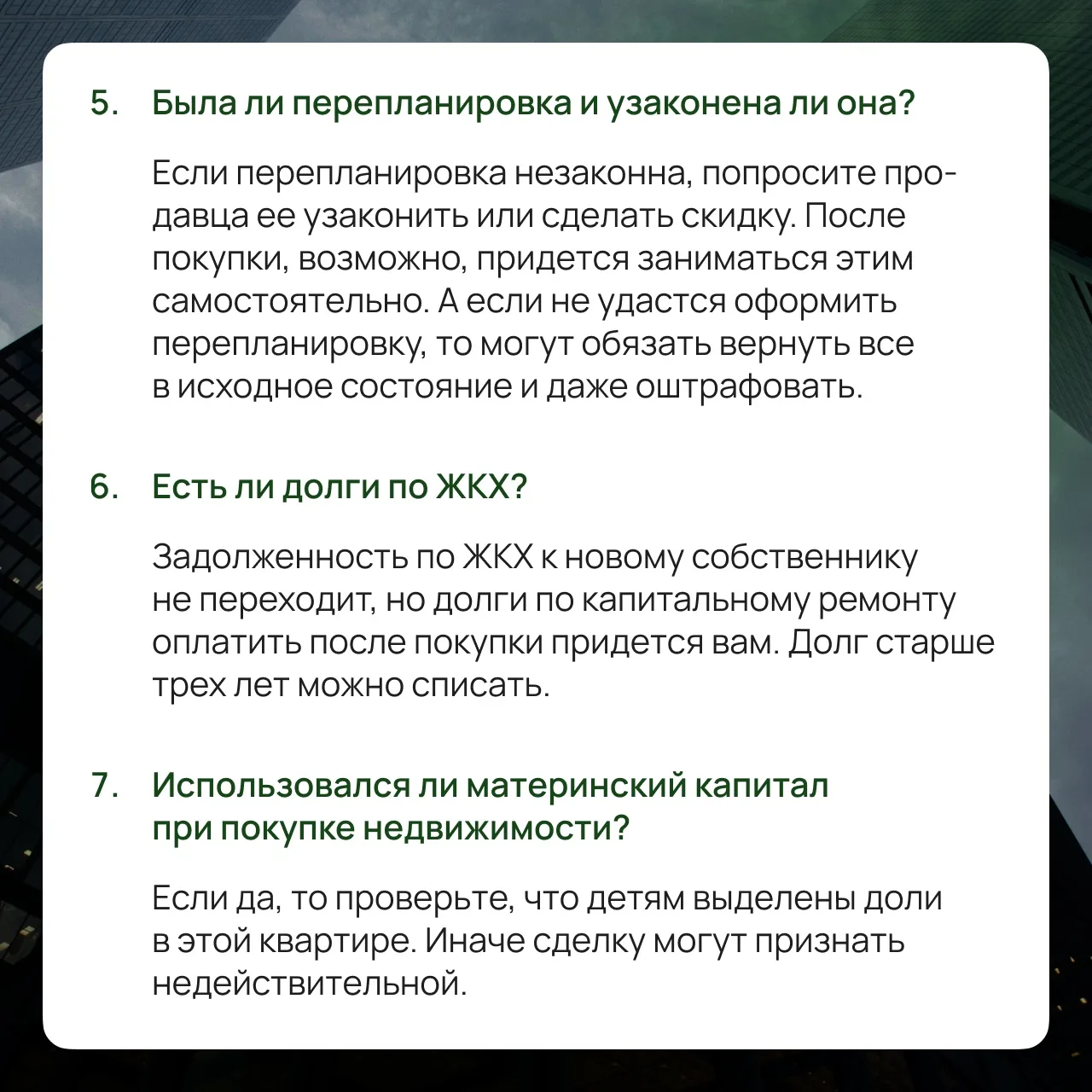 5. Была ли перепланировка и узаконена ли она?

Если перепланировка незаконна, попросите продавца ее узаконить или сделать скидку. После покупки, возможно, придется заниматься этим самостоятельно. А если не удастся оформить перепланировку, то могут обязать вернуть все в исходное состояние и даже оштрафовать.

6. Есть ли долги по ЖКХ?

Задолженность по ЖКХ к новому собственнику не переходит, но долги по капитальному ремонту оплатить после покупки придется вам. Долг старше трех лет можно списать.

7. Использовался ли материнский капитал при покупке недвижимости?

Если да, то проверьте, что детям выделены доли в этой квартире. Иначе сделку могут признать недействительной.